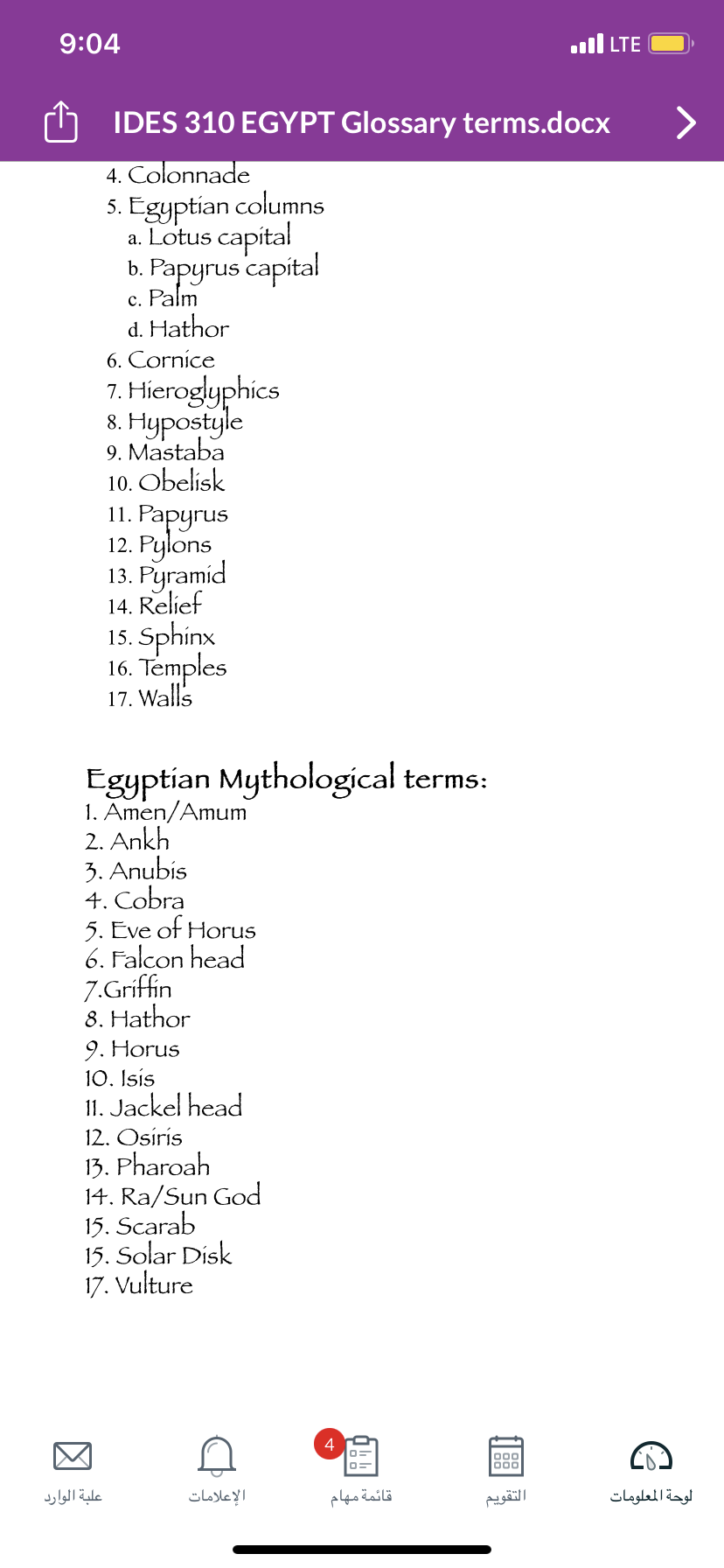 9:04
LTE

IDES 310 EGYPT Glossary terms.docx

4. Colonnade
5. Egyptian columns
a. Lotus capital
b. Papyrus capital
c. Palm
d. Hathor
6. Cornice
7. Hieroglyphics
8. Hypostyle
9. Mastaba
10. Obelisk
11. Papyrus
12. Pylons
13. Pyramid
14. Relief
15. Sphinx
16. Temples
17. Walls

Egyptian Mythological terms:
1. Amen/Amum
2. Ankh
3. Anubis
4. Cobra
5. Eve of Horus
6. Falcon head
7.Griffin
8. Hathor
9. Horus
10. Isis
11. Jackel head
12. Osiris
13. Pharoah
14. Ra/Sun God
15. Scarab
15. Solar Disk
17. Vulture

علبة الوارد
الإعلامات
4
قائمة مهام
التقويم
لوحة المعلومات